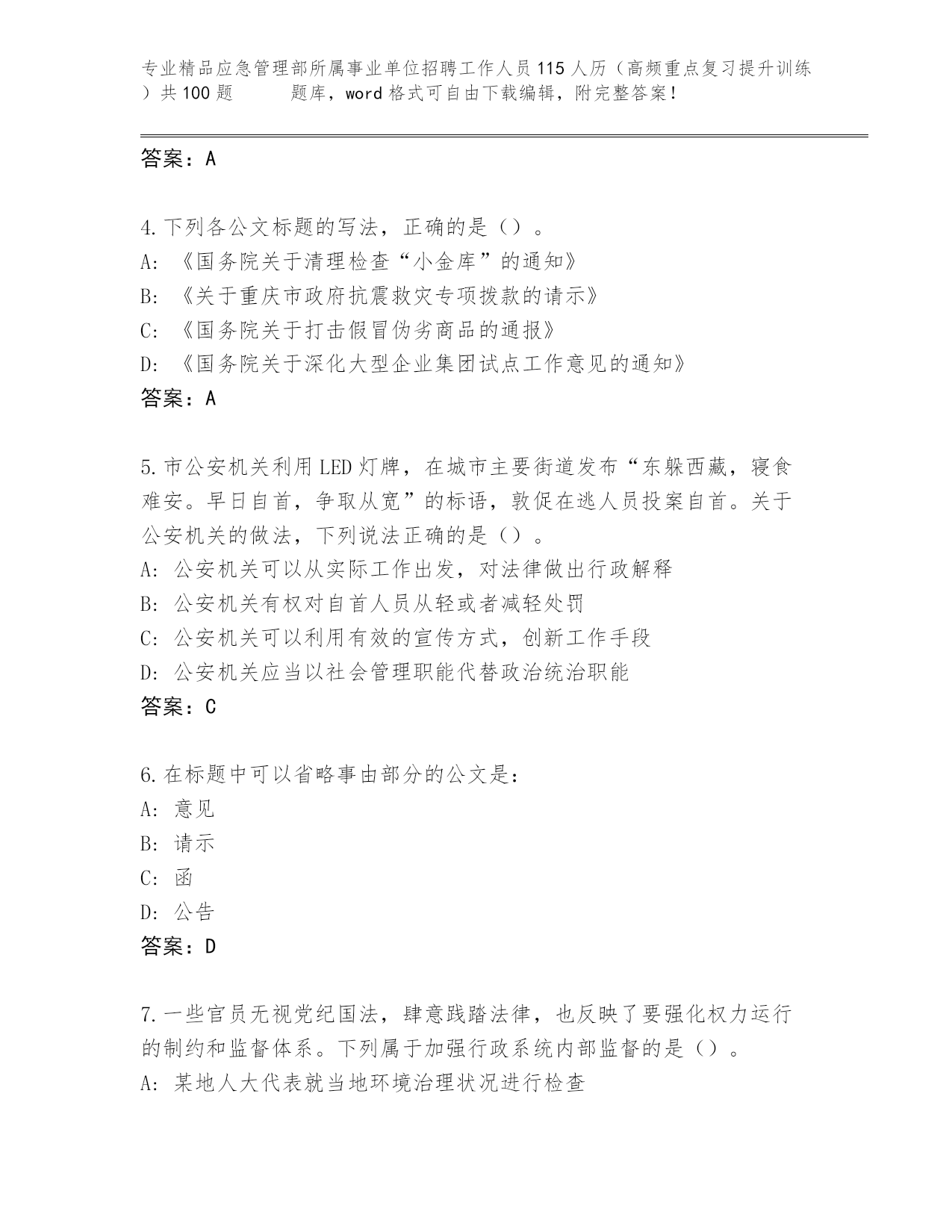 专业精品应急管理部所属事业单位招聘工作人员115人历（高频重点复习提升训练）共100题　　题库，word格式可自由下载编辑，附完整答案！

答案：A

4.下列各公文标题的写法，正确的是（）。
A:《国务院关于清理检查“小金库”的通知》
B:《关于重庆市政府抗震救灾专项拨款的请示》
C:《国务院关于打击假冒伪劣商品的通报》
D:《国务院关于深化大型企业集团试点工作意见的通知》
答案：A

5.市公安机关利用LED灯牌，在城市主要街道发布“东躲西藏，寝食难安。早日自首，争取从宽”的标语，敦促在逃人员投案自首。关于公安机关的做法，下列说法正确的是（）。
A:公安机关可以从实际工作出发，对法律做出行政解释
B:公安机关有权对自首人员从轻或者减轻处罚
C:公安机关可以利用有效的宣传方式，创新工作手段
D:公安机关应当以社会管理职能代替政治统治职能
答案：C

6.在标题中可以省略事由部分的公文是：
A:意见
B:请示
C:函
D:公告
答案：D

7.一些官员无视党纪国法，肆意践踏法律，也反映了要强化权力运行的制约和监督体系。下列属于加强行政系统内部监督的是（）。
A:某地人大代表就当地环境治理状况进行检查